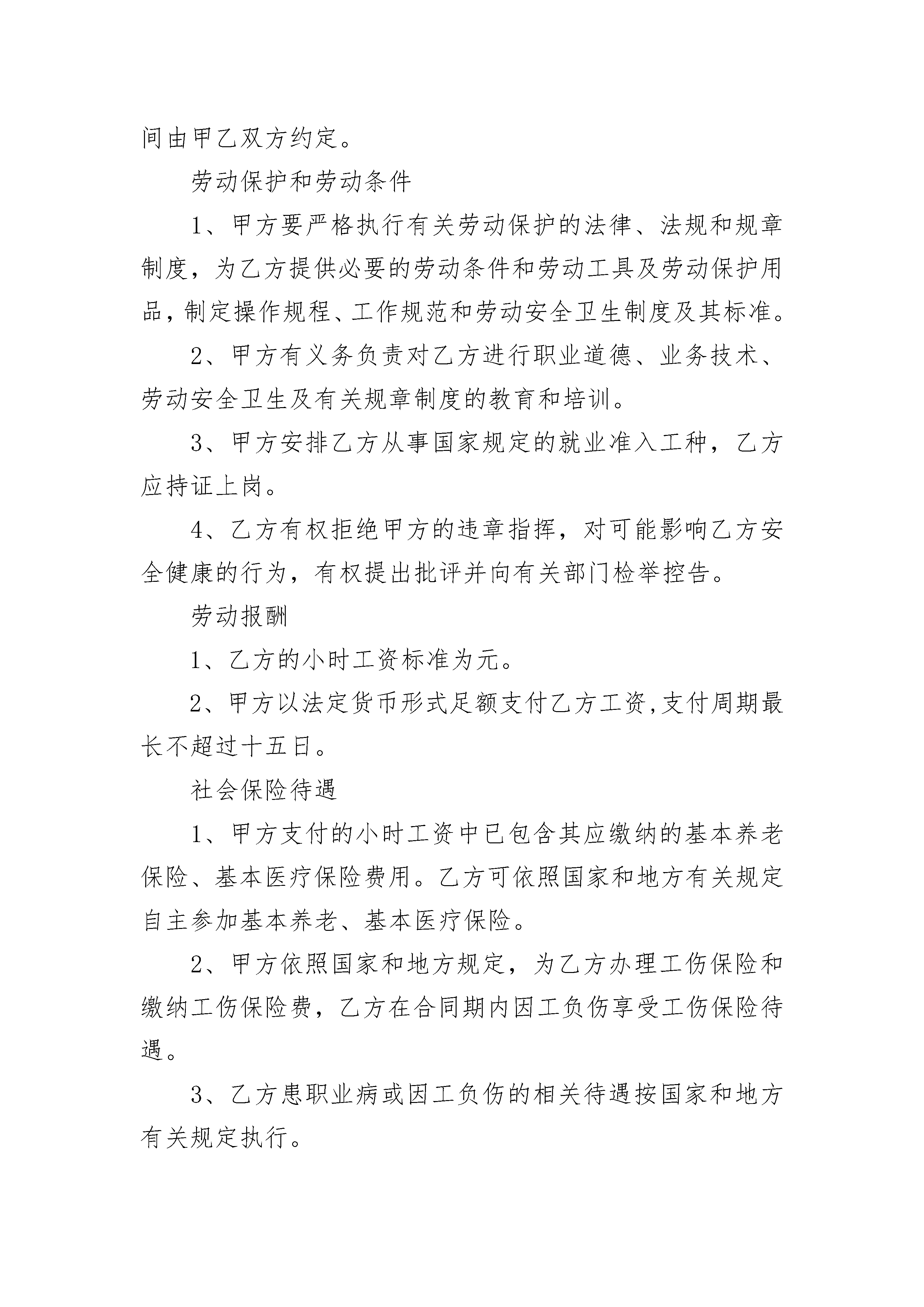 间由甲乙双方约定。

劳动保护和劳动条件

1、甲方要严格执行有关劳动保护的法律、法规和规章制度，为乙方提供必要的劳动条件和劳动工具及劳动保护用品，制定操作规程、工作规范和劳动安全卫生制度及其标准。

2、甲方有义务负责对乙方进行职业道德、业务技术、劳动安全卫生及有关规章制度的教育和培训。

3、甲方安排乙方从事国家规定的就业准入工种，乙方应持证上岗。

4、乙方有权拒绝甲方的违章指挥，对可能影响乙方安全健康的行为，有权提出批评并向有关部门检举控告。

劳动报酬

1、乙方的小时工资标准为元。

2、甲方以法定货币形式足额支付乙方工资,支付周期最长不超过十五日。

社会保险待遇

1、甲方支付的小时工资中已包含其应缴纳的基本养老保险、基本医疗保险费用。乙方可依照国家和地方有关规定自主参加基本养老、基本医疗保险。

2、甲方依照国家和地方规定，为乙方办理工伤保险和缴纳工伤保险费，乙方在合同期内因工负伤享受工伤保险待遇。

3、乙方患职业病或因工负伤的相关待遇按国家和地方有关规定执行。